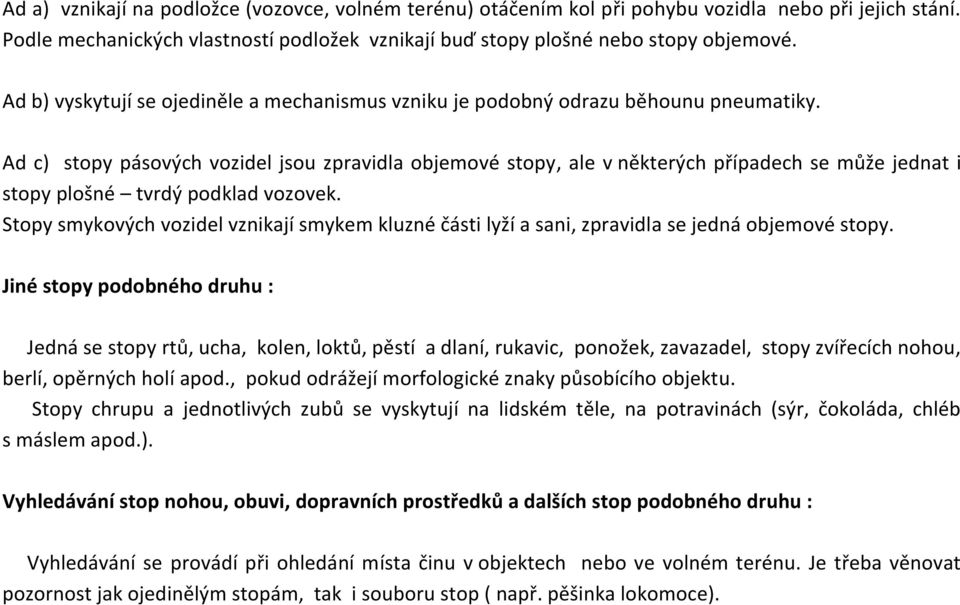 Ad a) vznikají na podložce (vozovce, volném terénu) otáčením kol při pohybu vozidla nebo při jejich stání. Podle mechanických vlastností podložek vznikají buď stopy plošné nebo stopy objemové.

Ad b) vyskytují se ojediněle a mechanismus vzniku je podobný odrazu běhounu pneumatiky.

Ad c) stopy pásových vozidel jsou zpravidla objemové stopy, ale v některých případech se může jednat i stopy plošné – tvrdý podklad vozovek.
Stopy smykových vozidel vznikají smykem kluzné části lyží a sani, zpravidla se jedná objemové stopy.

Jiné stopy podobného druhu :

Jedná se stopy rtů, ucha, kolen, loktů, pěstí a dlaní, rukavic, ponožek, zavazadel, stopy zvířecích nohou, berlí, opěrných holí apod., pokud odrážejí morfologické znaky působícího objektu.
Stopy chrupu a jednotlivých zubů se vyskytují na lidském těle, na potravinách (sýr, čokoláda, chléb s máslem apod.).

Vyhledávání stop nohou, obuvi, dopravních prostředků a dalších stop podobného druhu :

Vyhledávání se provádí při ohledání místa činu v objektech nebo ve volném terénu. Je třeba věnovat pozornost jak ojedinělým stopám, tak i souboru stop ( např. pěšinka lokomoce).